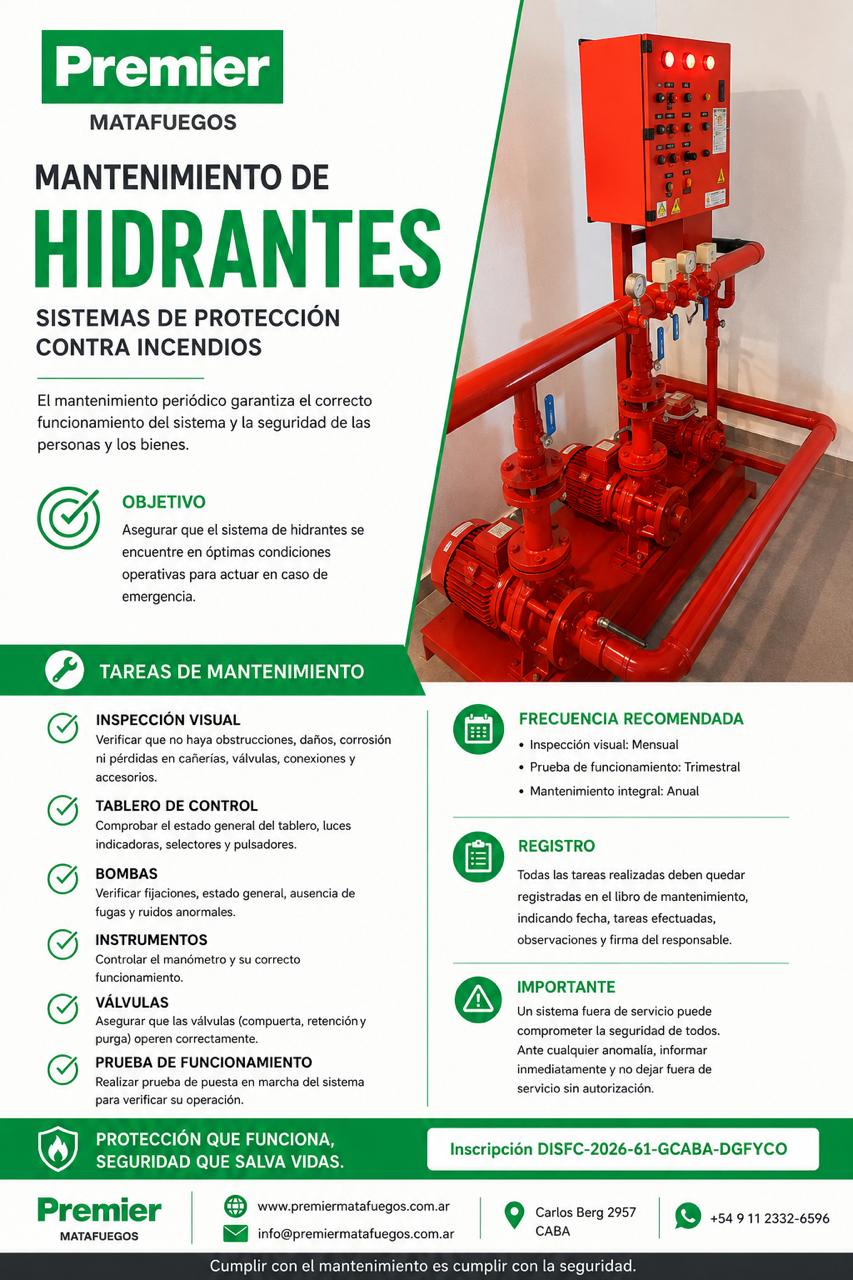 Premier
MATAFUEGOS

MANTENIMIENTO DE
HIDRANTES

SISTEMAS DE PROTECCIÓN
CONTRA INCENDIOS

El mantenimiento periódico garantiza el correcto funcionamiento del sistema y la seguridad de las personas y los bienes.

OBJETIVO
Asegurar que el sistema de hidrantes se encuentre en óptimas condiciones operativas para actuar en caso de emergencia.

TAREAS DE MANTENIMIENTO

INSPECCIÓN VISUAL
Verificar que no haya obstrucciones, daños, corrosión ni pérdidas en cañerías, válvulas, conexiones y accesorios.

TABLERO DE CONTROL
Comprobar el estado general del tablero, luces indicadoras, selectores y pulsadores.

BOMBAS
Verificar fijaciones, estado general, ausencia de fugas y ruidos anormales.

INSTRUMENTOS
Controlar el manómetro y su correcto funcionamiento.

VÁLVULAS
Asegurar que las válvulas (compuerta, retención y purga) operen correctamente.

PRUEBA DE FUNCIONAMIENTO
Realizar prueba de puesta en marcha del sistema para verificar su operación.

FRECUENCIA RECOMENDADA
• Inspección visual: Mensual
• Prueba de funcionamiento: Trimestral
• Mantenimiento integral: Anual

REGISTRO
Todas las tareas realizadas deben quedar registradas en el libro de mantenimiento, indicando fecha, tareas efectuadas, observaciones y firma del responsable.

IMPORTANTE
Un sistema fuera de servicio puede comprometer la seguridad de todos. Ante cualquier anomalía, informar inmediatamente y no dejar fuera de servicio sin autorización.

PROTECCIÓN QUE FUNCIONA,
SEGURIDAD QUE SALVA VIDAS.

Inscripción DISFC-2026-61-GCABA-DGFYCO

Premier
MATAFUEGOS

www.premiermatafuegos.com.ar
info@premiermatafuegos.com.ar

Carlos Berg 2957
CABA

+54 9 11 2332-6596

Cumplir con el mantenimiento es cumplir con la seguridad.